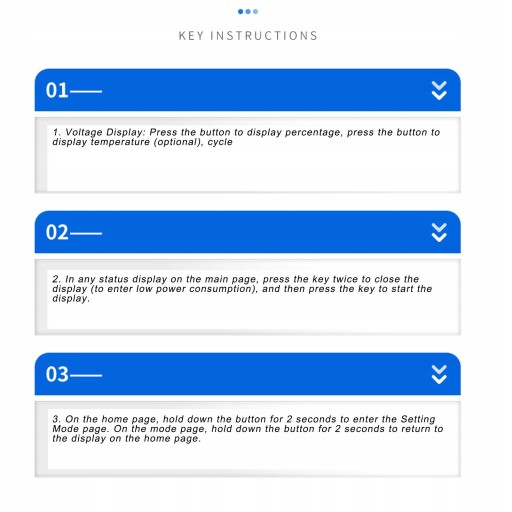 KEY INSTRUCTIONS

01——

1. Voltage Display: Press the button to display percentage, press the button to display temperature (optional), cycle

02——

2. In any status display on the main page, press the key twice to close the display (to enter low power consumption), and then press the key to start the display.

03——

3. On the home page, hold down the button for 2 seconds to enter the Setting Mode page. On the mode page, hold down the button for 2 seconds to return to the display on the home page.